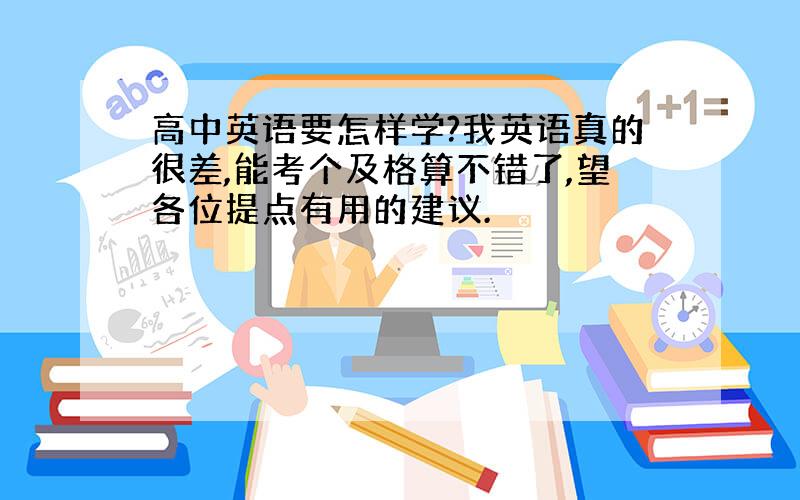 abc

1+1=

高中英语要怎样学?我英语真的很差,能考个及格算不错了,望各位提点有用的建议.